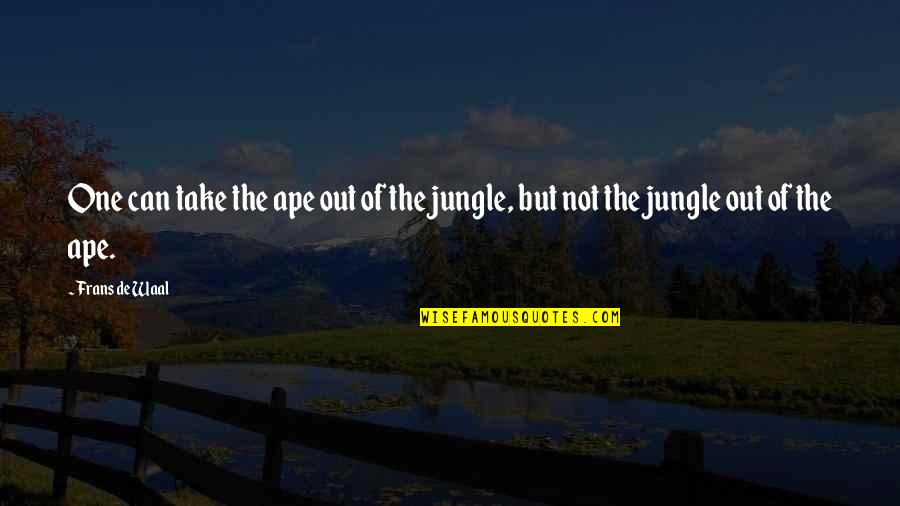 One can take the ape out of the jungle, but not the jungle out of the ape.

~Frans de Waal

WISEFAMOUSQUOTES.COM